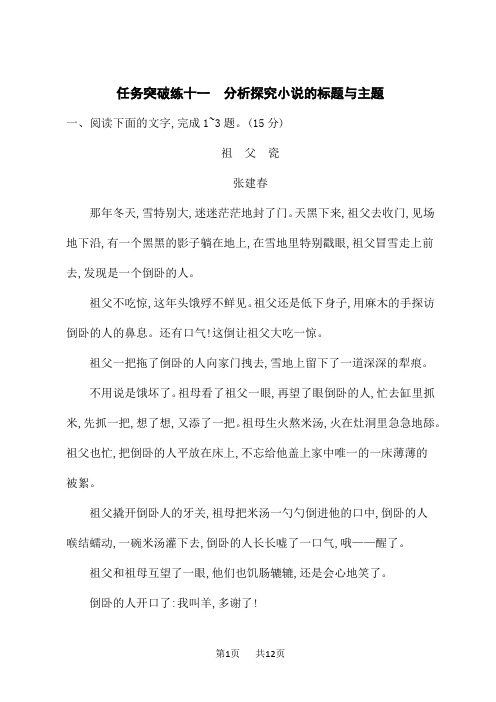 任务突破练十一　分析探究小说的标题与主题

一、阅读下面的文字,完成 1~3 题。(15 分)

祖 父 瓷

张建春

那年冬天,雪特别大,迷迷茫茫地封了门。天黑下来,祖父去收门,见场地下沿,有一个黑黑的影子躺在地上,在雪地里特别戳眼,祖父冒雪走上前去,发现是一个倒卧的人。

祖父不吃惊,这年头饿殍不鲜见。祖父还是低下身子,用麻木的手探访倒卧的人的鼻息。还有口气!这倒让祖父大吃一惊。

祖父一把拖了倒卧的人向家门拽去,雪地上留下了一道深深的犁痕。

不用说是饿坏了。祖母看了祖父一眼,再望了眼倒卧的人,忙去缸里抓米,先抓一把,想了想,又添了一把。祖母生火熬米汤,火在灶洞里急急地舔。祖父也忙,把倒卧的人平放在床上,不忘给他盖上家中唯一的一床薄薄的被絮。

祖父撬开倒卧人的牙关,祖母把米汤一勺勺倒进他的口中,倒卧的人喉结蠕动,一碗米汤灌下去,倒卧的人长长嘘了一口气,哦——醒了。

祖父和祖母互望了一眼,他们也饥肠辘辘,还是会心地笑了。

倒卧的人开口了:我叫羊,多谢了!

第1页　共12页